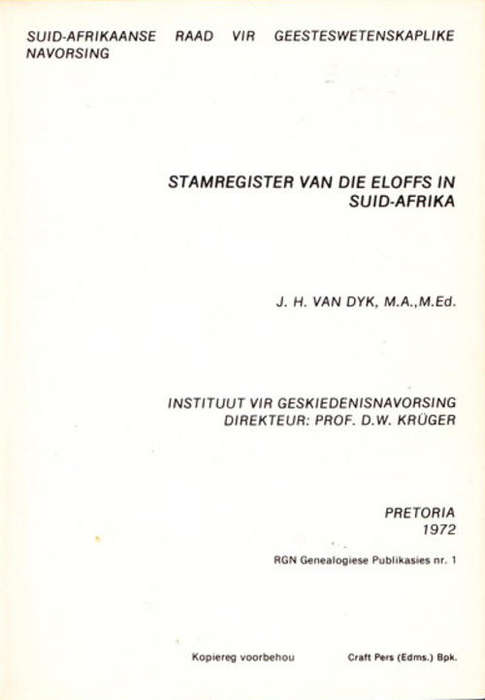 SUID-AFRIKAANSE RAAD VIR GEESTESWETENSKAPLIKE NAVORSING

STAMREGISTER VAN DIE ELOFFS IN SUID-AFRIKA

J. H. VAN DYK, M.A.,M.Ed.

INSTITUUT VIR GESKIEDENISNAVORSING
DIREKTEUR: PROF. D.W. KRÜGER

PRETORIA
1972

RGN Genealogiese Publikasies nr. 1

Kopiereg voorbehou

Craft Pers (Edms.) Bpk.